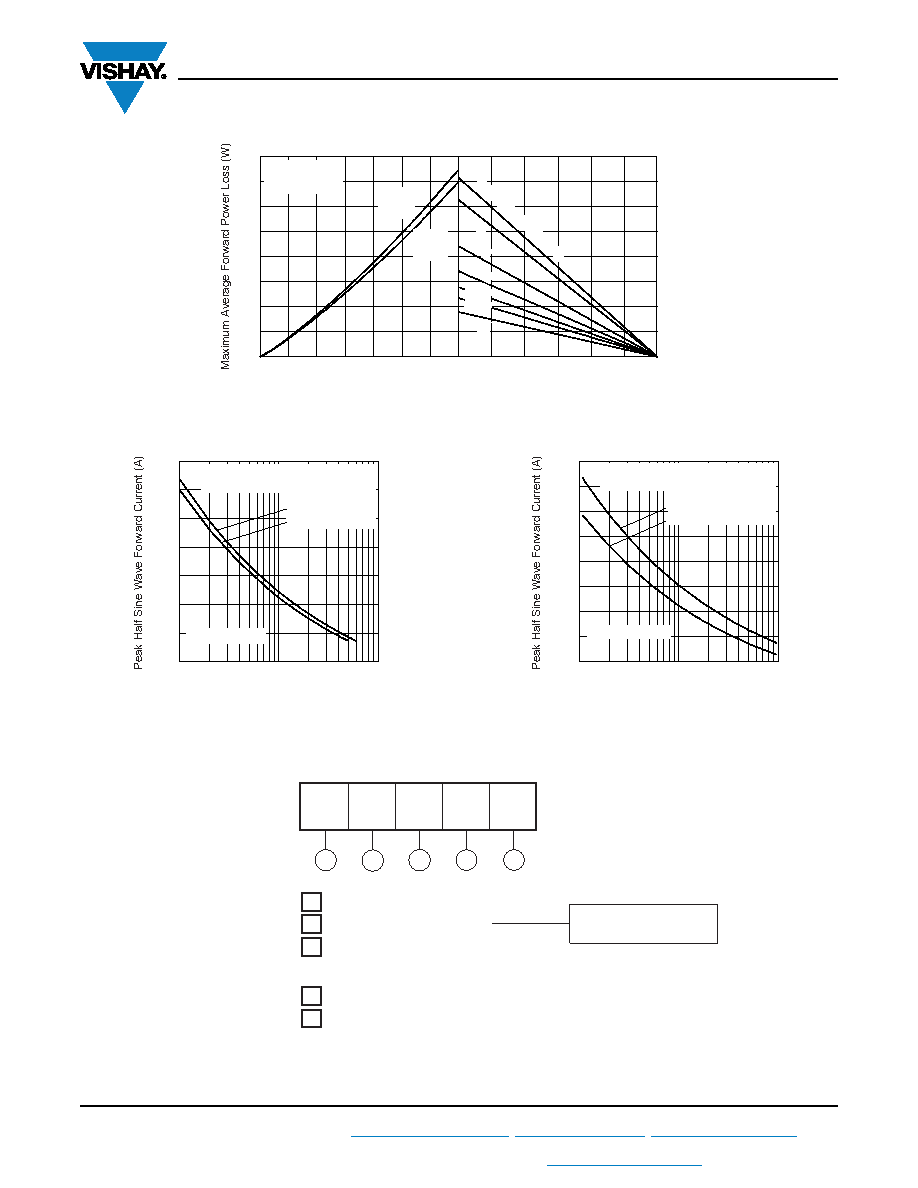 VISHAY.

Maximum Average Forward Power Loss (W)

Peak Half Sine Wave Forward Current (A)

Peak Half Sine Wave Forward Current (A)